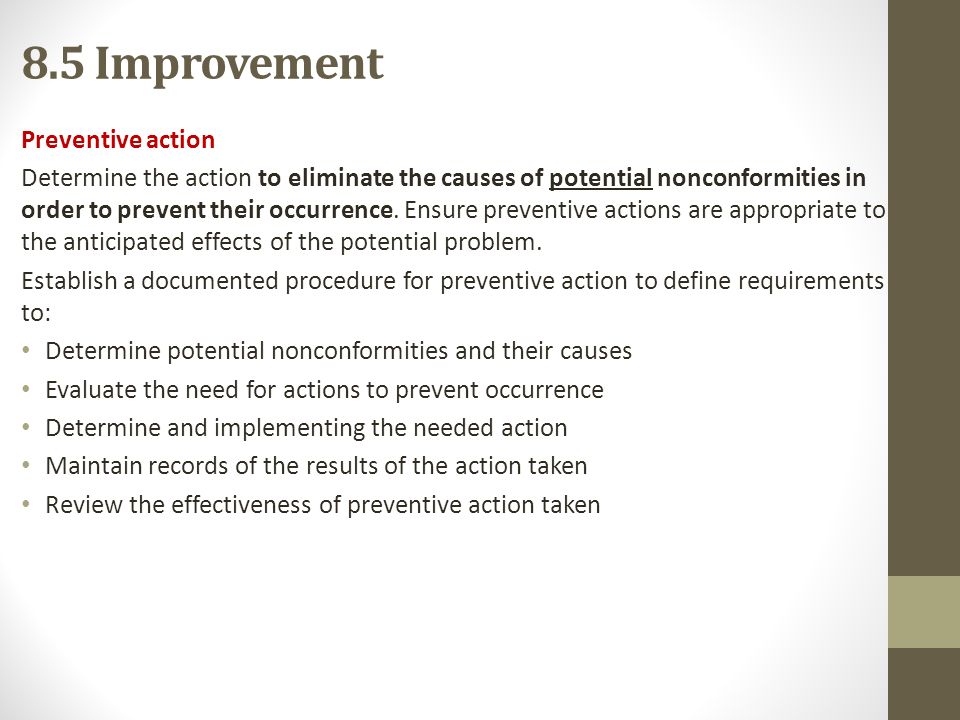 8.5 Improvement

Preventive action

Determine the action to eliminate the causes of potential nonconformities in order to prevent their occurrence. Ensure preventive actions are appropriate to the anticipated effects of the potential problem.

Establish a documented procedure for preventive action to define requirements to:

• Determine potential nonconformities and their causes
• Evaluate the need for actions to prevent occurrence
• Determine and implementing the needed action
• Maintain records of the results of the action taken
• Review the effectiveness of preventive action taken